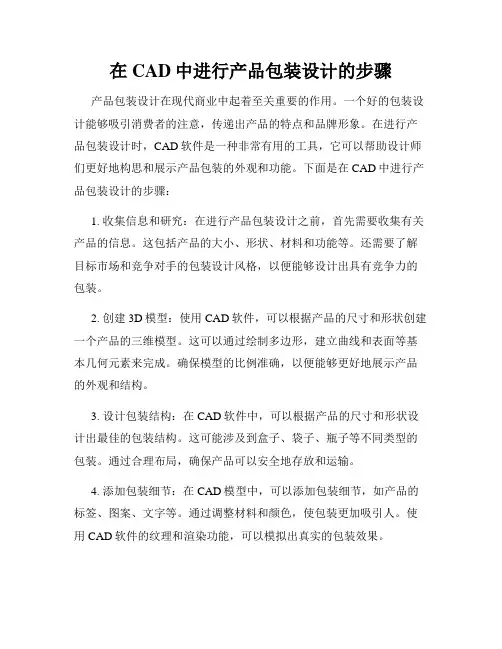 在 CAD 中进行产品包装设计的步骤

产品包装设计在现代商业中起着至关重要的作用。一个好的包装设计能够吸引消费者的注意，传递出产品的特点和品牌形象。在进行产品包装设计时，CAD 软件是一种非常有用的工具，它可以帮助设计师们更好地构思和展示产品包装的外观和功能。下面是在 CAD 中进行产品包装设计的步骤：

1. 收集信息和研究：在进行产品包装设计之前，首先需要收集有关产品的信息。这包括产品的大小、形状、材料和功能等。还需要了解目标市场和竞争对手的包装设计风格，以便能够设计出具有竞争力的包装。

2. 创建 3D 模型：使用 CAD 软件，可以根据产品的尺寸和形状创建一个产品的三维模型。这可以通过绘制多边形，建立曲线和表面等基本几何元素来完成。确保模型的比例准确，以便能够更好地展示产品的外观和结构。

3. 设计包装结构：在 CAD 软件中，可以根据产品的尺寸和形状设计出最佳的包装结构。这可能涉及到盒子、袋子、瓶子等不同类型的包装。通过合理布局，确保产品可以安全地存放和运输。

4. 添加包装细节：在 CAD 模型中，可以添加包装细节，如产品的标签、图案、文字等。通过调整材料和颜色，使包装更加吸引人。使用 CAD 软件的纹理和渲染功能，可以模拟出真实的包装效果。